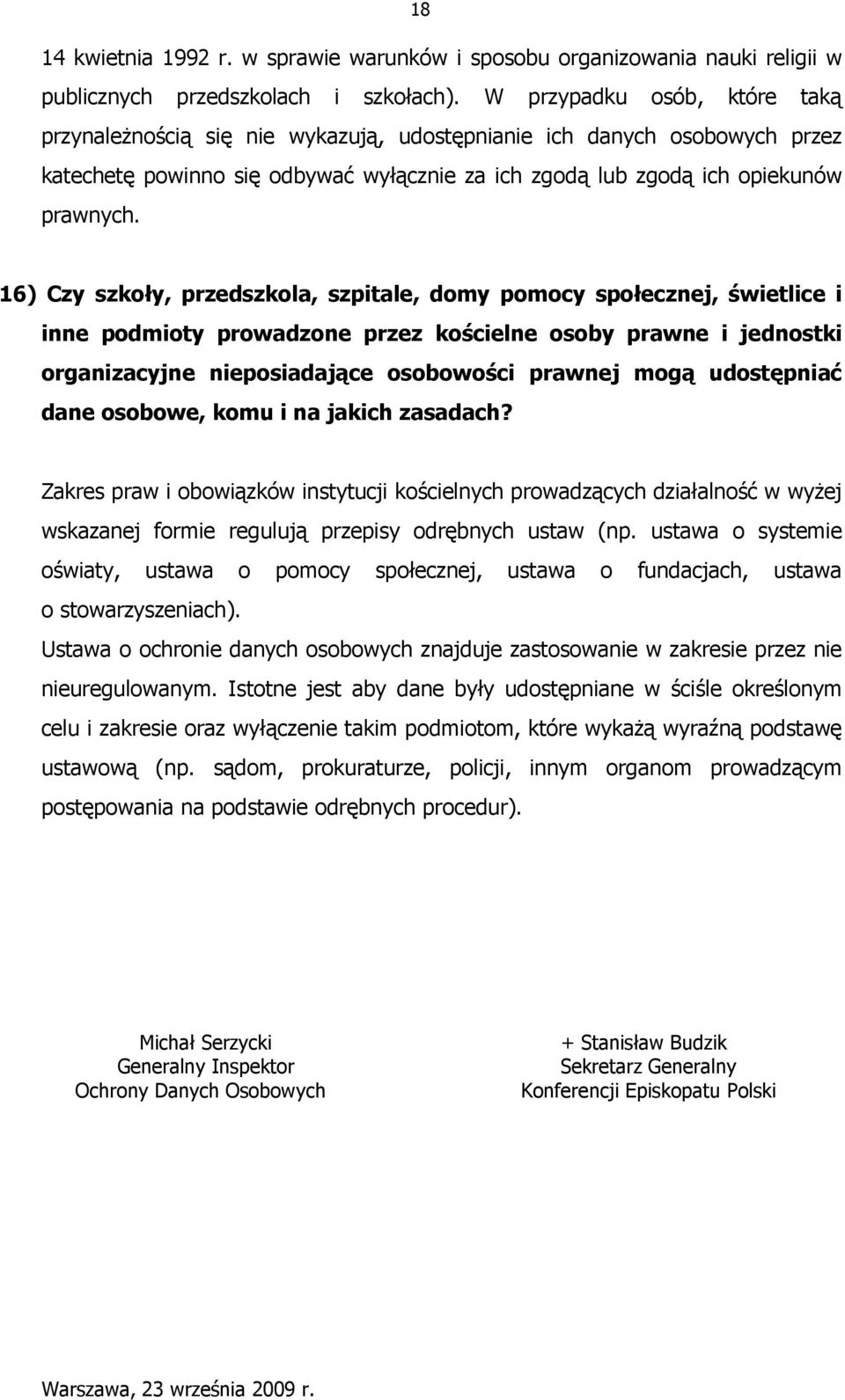 18

14 kwietnia 1992 r. w sprawie warunków i sposobu organizowania nauki religii w publicznych przedszkolach i szkołach). W przypadku osób, które taką przynależnością się nie wykazują, udostępnianie ich danych osobowych przez katechetę powinno się odbywać wyłącznie za ich zgodą lub zgodą ich opiekunów prawnych.

16) Czy szkoły, przedszkola, szpitale, domy pomocy społecznej, świetlice i inne podmioty prowadzone przez kościelne osoby prawne i jednostki organizacyjne nieposiadające osobowości prawnej mogą udostępniać dane osobowe, komu i na jakich zasadach?

Zakres praw i obowiązków instytucji kościelnych prowadzących działalność w wyżej wskazanej formie regulują przepisy odrębnych ustaw (np. ustawa o systemie oświaty, ustawa o pomocy społecznej, ustawa o fundacjach, ustawa o stowarzyszeniach).
Ustawa o ochronie danych osobowych znajduje zastosowanie w zakresie przez nie nieuregulowanym. Istotne jest aby dane były udostępniane w ściśle określonym celu i zakresie oraz wyłączenie takim podmiotom, które wykażą wyraźną podstawę ustawową (np. sądom, prokuraturze, policji, innym organom prowadzącym postępowania na podstawie odrębnych procedur).

Michał Serzycki
Generalny Inspektor
Ochrony Danych Osobowych

+ Stanisław Budzik
Sekretarz Generalny
Konferencji Episkopatu Polski

Warszawa, 23 września 2009 r.